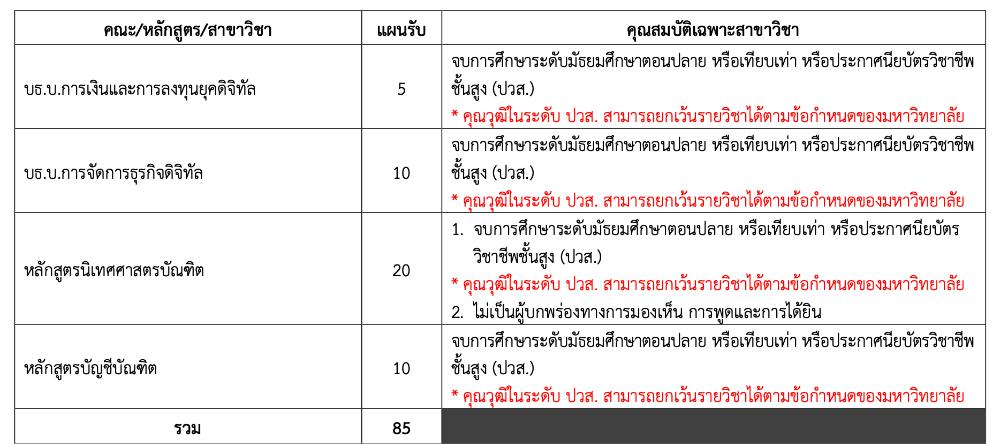 | คณะ/หลักสูตร/สาขาวิชา | แผนรับ | คุณสมบัติเฉพาะสาขาวิชา |
|---|---|---|
| บธ.บ.การเงินและการลงทุนยุคดิจิทัล | 5 | จบการศึกษาระดับมัธยมศึกษาตอนปลาย หรือเทียบเท่า หรือประกาศนียบัตรวิชาชีพชั้นสูง (ปวส.) * คุณวุฒิในระดับ ปวส. สามารถยกเว้นรายวิชาได้ตามข้อกำหนดของมหาวิทยาลัย |
| บธ.บ.การจัดการธุรกิจดิจิทัล | 10 | จบการศึกษาระดับมัธยมศึกษาตอนปลาย หรือเทียบเท่า หรือประกาศนียบัตรวิชาชีพชั้นสูง (ปวส.) * คุณวุฒิในระดับ ปวส. สามารถยกเว้นรายวิชาได้ตามข้อกำหนดของมหาวิทยาลัย |
| หลักสูตรนิเทศศาสตรบัณฑิต | 20 | 1. จบการศึกษาระดับมัธยมศึกษาตอนปลาย หรือเทียบเท่า หรือประกาศนียบัตรวิชาชีพชั้นสูง (ปวส.) * คุณวุฒิในระดับ ปวส. สามารถยกเว้นรายวิชาได้ตามข้อกำหนดของมหาวิทยาลัย 2. ไม่เป็นผู้บกพร่องทางการมองเห็น การพูดและการได้ยิน |
| หลักสูตรบัญชีบัณฑิต | 10 | จบการศึกษาระดับมัธยมศึกษาตอนปลาย หรือเทียบเท่า หรือประกาศนียบัตรวิชาชีพชั้นสูง (ปวส.) * คุณวุฒิในระดับ ปวส. สามารถยกเว้นรายวิชาได้ตามข้อกำหนดของมหาวิทยาลัย |
| รวม | 85 | |